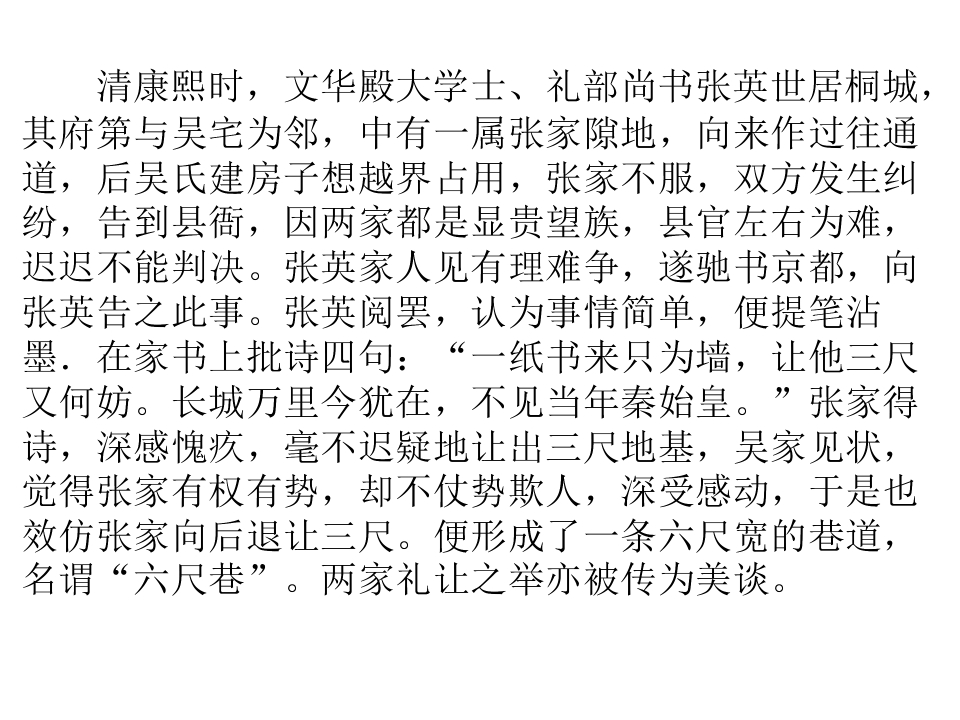 清康熙时，文华殿大学士、礼部尚书张英世居桐城，其府第与吴宅为邻，中有一属张家隙地，向来作过往通道，后吴氏建房子想越界占用，张家不服，双方发生纠纷，告到县衙，因两家都是显贵望族，县官左右为难，迟迟不能判决。张英家人见有理难争，遂驰书京都，向张英告之此事。张英阅罢，认为事情简单，便提笔沾墨．在家书上批诗四句：“一纸书来只为墙，让他三尺又何妨。长城万里今犹在，不见当年秦始皇。”张家得诗，深感愧疚，毫不迟疑地让出三尺地基，吴家见状，觉得张家有权有势，却不仗势欺人，深受感动，于是也效仿张家向后退让三尺。便形成了一条六尺宽的巷道，名谓“六尺巷”。两家礼让之举亦被传为美谈。